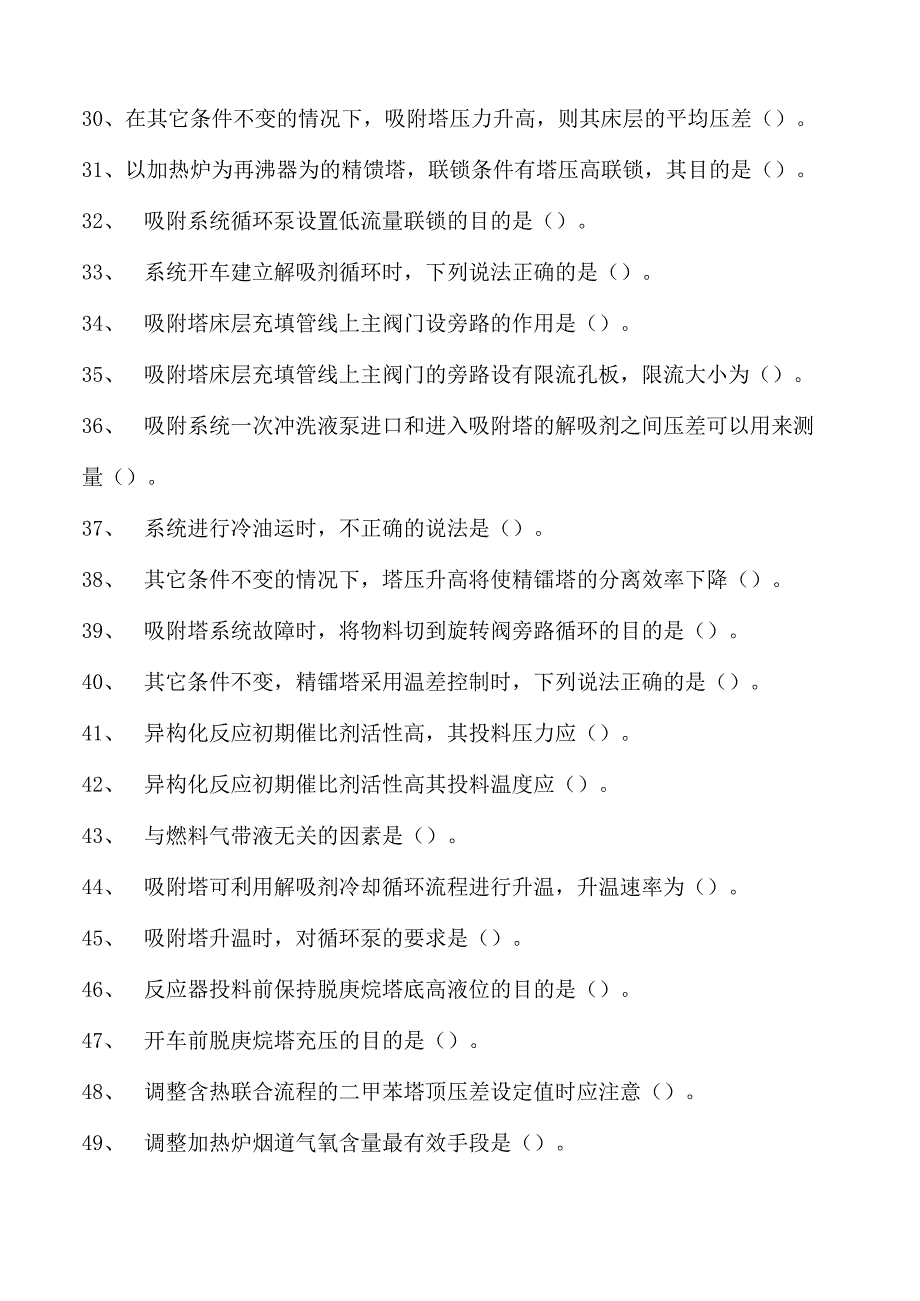 30、在其它条件不变的情况下，吸附塔压力升高，则其床层的平均压差（）。

31、以加热炉为再沸器为的精馈塔，联锁条件有塔压高联锁，其目的是（）。

32、 吸附系统循环泵设置低流量联锁的目的是（）。

33、 系统开车建立解吸剂循环时，下列说法正确的是（）。

34、 吸附塔床层充填管线上主阀门设旁路的作用是（）。

35、 吸附塔床层充填管线上主阀门的旁路设有限流孔板，限流大小为（）。

36、 吸附系统一次冲洗液泵进口和进入吸附塔的解吸剂之间压差可以用来测量（）。

37、 系统进行冷油运时，不正确的说法是（）。

38、 其它条件不变的情况下，塔压升高将使精镭塔的分离效率下降（）。

39、 吸附塔系统故障时，将物料切到旋转阀旁路循环的目的是（）。

40、 其它条件不变，精镭塔采用温差控制时，下列说法正确的是（）。

41、 异构化反应初期催比剂活性高，其投料压力应（）。

42、 异构化反应初期催比剂活性高其投料温度应（）。

43、 与燃料气带液无关的因素是（）。

44、 吸附塔可利用解吸剂冷却循环流程进行升温，升温速率为（）。

45、 吸附塔升温时，对循环泵的要求是（）。

46、 反应器投料前保持脱庚烷塔底高液位的目的是（）。

47、 开车前脱庚烷塔充压的目的是（）。

48、 调整含热联合流程的二甲苯塔顶压差设定值时应注意（）。

49、 调整加热炉烟道气氧含量最有效手段是（）。